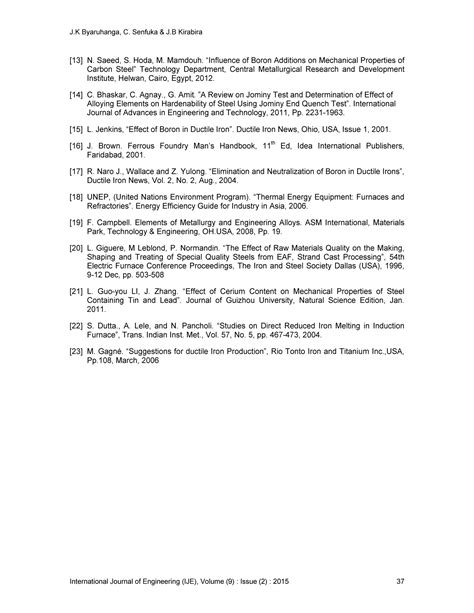 J.K Byaruhanga, C. Senfuka & J.B Kirabira

[13] N. Saeed, S. Hoda, M. Mamdouh. "Influence of Boron Additions on Mechanical Properties of Carbon Steel" Technology Department, Central Metallurgical Research and Development Institute, Helwan, Cairo, Egypt, 2012.

[14] C. Bhaskar, C. Agnay., G. Amit. "A Review on Jominy Test and Determination of Effect of Alloying Elements on Hardenability of Steel Using Jominy End Quench Test". International Journal of Advances in Engineering and Technology, 2011, Pp. 2231-1963.

[15] L. Jenkins, "Effect of Boron in Ductile Iron". Ductile Iron News, Ohio, USA, Issue 1, 2001.

[16] J. Brown. Ferrous Foundry Man's Handbook, $11^{th}$ Ed, Idea International Publishers, Faridabad, 2001.

[17] R. Naro J., Wallace and Z. Yulong. "Elimination and Neutralization of Boron in Ductile Irons", Ductile Iron News, Vol. 2, No. 2, Aug., 2004.

[18] UNEP, (United Nations Environment Program). "Thermal Energy Equipment: Furnaces and Refractories". Energy Efficiency Guide for Industry in Asia, 2006.

[19] F. Campbell. Elements of Metallurgy and Engineering Alloys. ASM International, Materials Park, Technology & Engineering, OH.USA, 2008, Pp. 19.

[20] L. Giguere, M Leblond, P. Normandin. "The Effect of Raw Materials Quality on the Making, Shaping and Treating of Special Quality Steels from EAF, Strand Cast Processing", 54th Electric Furnace Conference Proceedings, The Iron and Steel Society Dallas (USA), 1996, 9-12 Dec, pp. 503-508

[21] L. Guo-you LI, J. Zhang. "Effect of Cerium Content on Mechanical Properties of Steel Containing Tin and Lead". Journal of Guizhou University, Natural Science Edition, Jan. 2011.

[22] S. Dutta., A. Lele, and N. Pancholi. "Studies on Direct Reduced Iron Melting in Induction Furnace", Trans. Indian Inst. Met., Vol. 57, No. 5, pp. 467-473, 2004.

[23] M. Gagné. "Suggestions for ductile Iron Production", Rio Tonto Iron and Titanium Inc.,USA, Pp.108, March, 2006

International Journal of Engineering (IJE), Volume (9) : Issue (2) : 2015 37